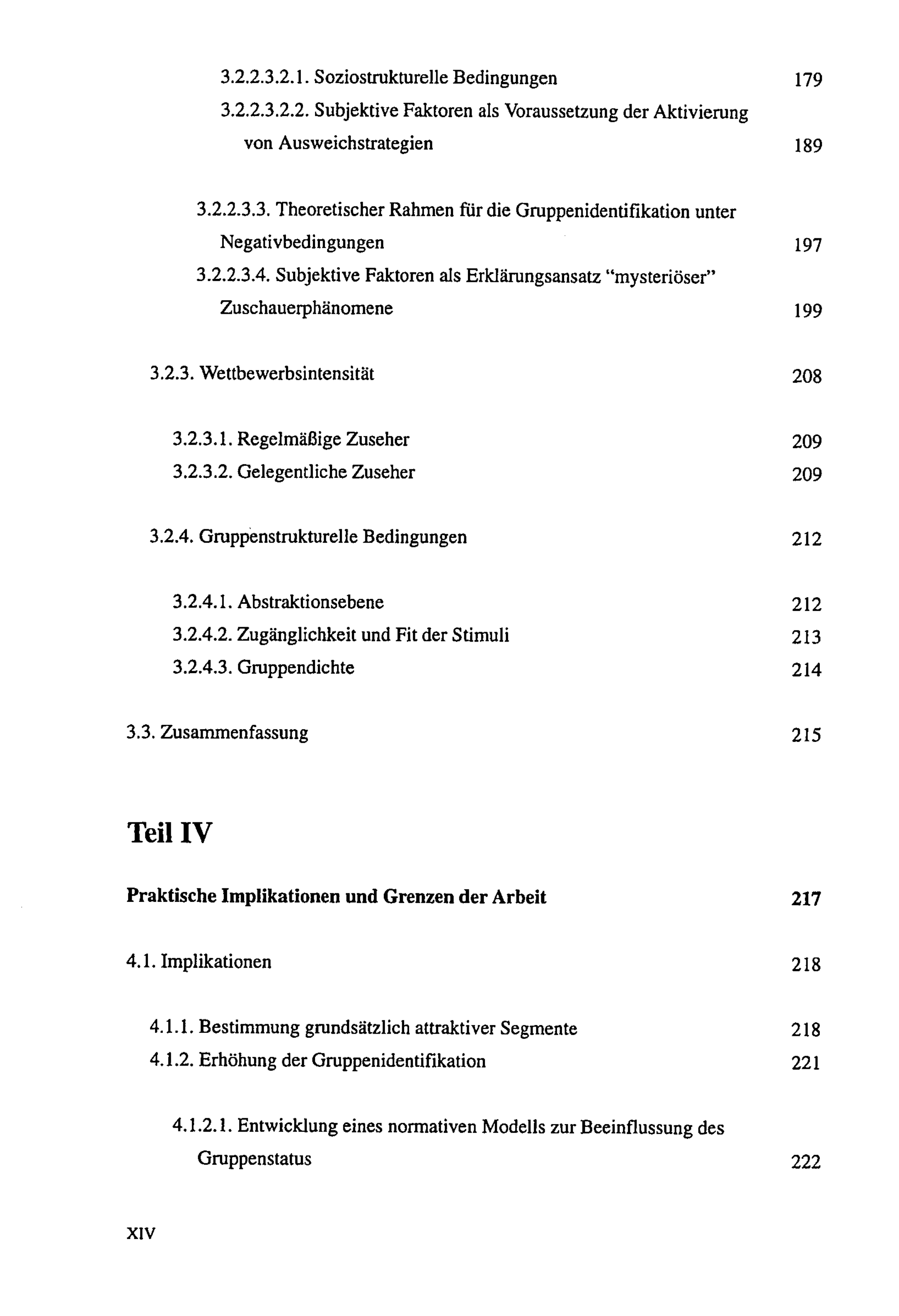 3.2.2.3.2.1. Soziostrukturelle Bedingungen 179

3.2.2.3.2.2. Subjektive Faktoren als Voraussetzung der Aktivierung von Ausweichstrategien 189

3.2.2.3.3. Theoretischer Rahmen für die Gruppenidentifikation unter Negativbedingungen 197

3.2.2.3.4. Subjektive Faktoren als Erklärungsansatz "mysteriöser" Zuschauerphänomene 199

3.2.3. Wettbewerbsintensität 208

3.2.3.1. Regelmäßige Zuseher 209
3.2.3.2. Gelegentliche Zuseher 209

3.2.4. Gruppenstrukturelle Bedingungen 212

3.2.4.1. Abstraktionsebene 212
3.2.4.2. Zugänglichkeit und Fit der Stimuli 213
3.2.4.3. Gruppendichte 214

3.3. Zusammenfassung 215

Teil IV

Praktische Implikationen und Grenzen der Arbeit 217

4.1. Implikationen 218

4.1.1. Bestimmung grundsätzlich attraktiver Segmente 218
4.1.2. Erhöhung der Gruppenidentifikation 221

4.1.2.1. Entwicklung eines normativen Modells zur Beeinflussung des Gruppenstatus 222

XIV